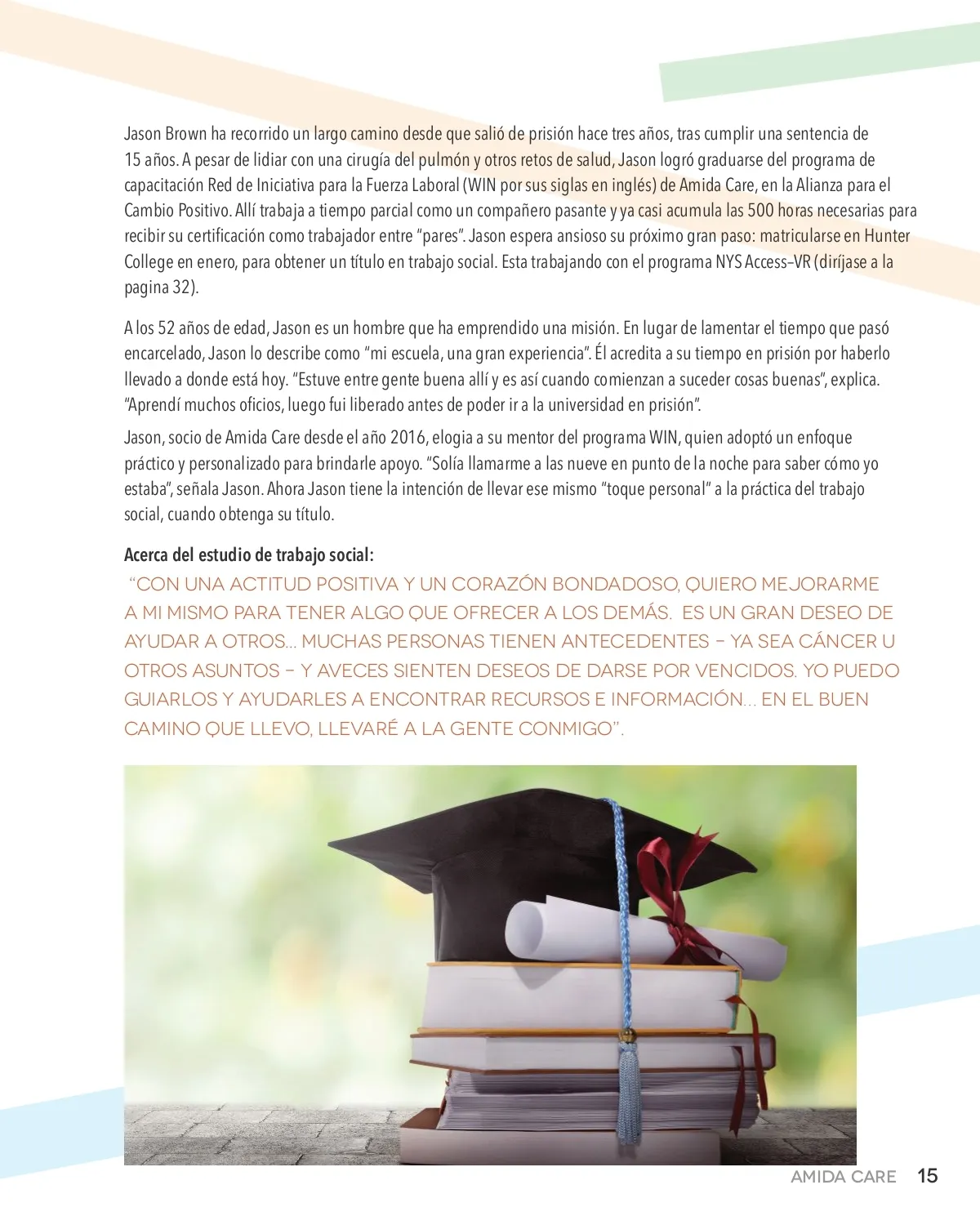 Jason Brown ha recorrido un largo camino desde que salió de prisión hace tres años, tras cumplir una sentencia de 15 años. A pesar de lidiar con una cirugía del pulmón y otros retos de salud, Jason logró graduarse del programa de capacitación Red de Iniciativa para la Fuerza Laboral (WIN por sus siglas en inglés) de Amida Care, en la Alianza para el Cambio Positivo. Allí trabaja a tiempo parcial como un compañero pasante y ya casi acumula las 500 horas necesarias para recibir su certificación como trabajador entre "pares". Jason espera ansioso su próximo gran paso: matricularse en Hunter College en enero, para obtener un título en trabajo social. Esta trabajando con el programa NYS Access–VR (diríjase a la pagina 32).

A los 52 años de edad, Jason es un hombre que ha emprendido una misión. En lugar de lamentar el tiempo que pasó encarcelado, Jason lo describe como "mi escuela, una gran experiencia". Él acredita a su tiempo en prisión por haberlo llevado a donde está hoy. "Estuve entre gente buena allí y es así cuando comienzan a suceder cosas buenas", explica. "Aprendí muchos oficios, luego fui liberado antes de poder ir a la universidad en prisión".

Jason, socio de Amida Care desde el año 2016, elogia a su mentor del programa WIN, quien adoptó un enfoque práctico y personalizado para brindarle apoyo. "Solía llamarme a las nueve en punto de la noche para saber cómo yo estaba", señala Jason. Ahora Jason tiene la intención de llevar ese mismo "toque personal" a la práctica del trabajo social, cuando obtenga su título.

Acerca del estudio de trabajo social:

"CON UNA ACTITUD POSITIVA Y UN CORAZÓN BONDADOSO, QUIERO MEJORARME A MI MISMO PARA TENER ALGO QUE OFRECER A LOS DEMÁS. ES UN GRAN DESEO DE AYUDAR A OTROS... MUCHAS PERSONAS TIENEN ANTECEDENTES – YA SEA CÁNCER U OTROS ASUNTOS – Y AVECES SIENTEN DESEOS DE DARSE POR VENCIDOS. YO PUEDO GUIARLOS Y AYUDARLES A ENCONTRAR RECURSOS E INFORMACIÓN... EN EL BUEN CAMINO QUE LLEVO, LLEVARÉ A LA GENTE CONMIGO".

AMIDA CARE 15